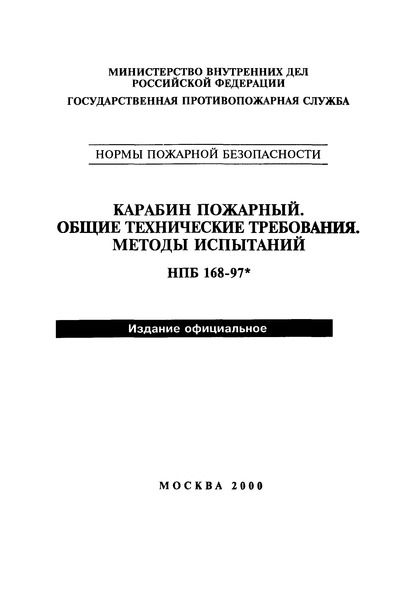 МИНИСТЕРСТВО ВНУТРЕННИХ ДЕЛ
РОССИЙСКОЙ ФЕДЕРАЦИИ
ГОСУДАРСТВЕННАЯ ПРОТИВОПОЖАРНАЯ СЛУЖБА

НОРМЫ ПОЖАРНОЙ БЕЗОПАСНОСТИ

КАРАБИН ПОЖАРНЫЙ.
ОБЩИЕ ТЕХНИЧЕСКИЕ ТРЕБОВАНИЯ.
МЕТОДЫ ИСПЫТАНИЙ

НПБ 168-97*

Издание официальное

МОСКВА 2000